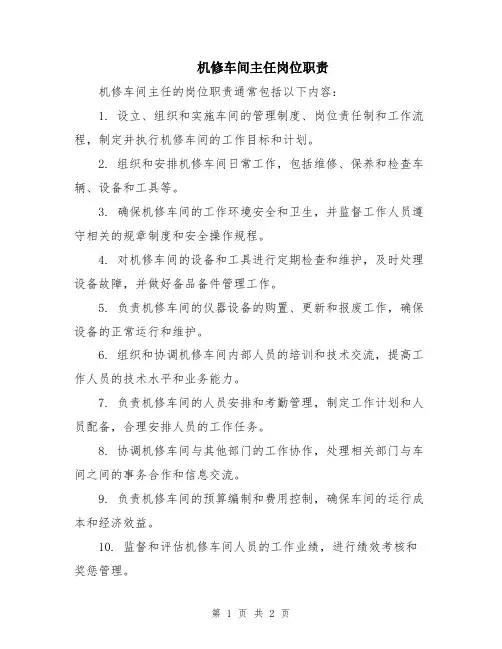 机修车间主任岗位职责

机修车间主任的岗位职责通常包括以下内容：

1. 设立、组织和实施车间的管理制度、岗位责任制和工作流程，制定并执行机修车间的工作目标和计划。

2. 组织和安排机修车间日常工作，包括维修、保养和检查车辆、设备和工具等。

3. 确保机修车间的工作环境安全和卫生，并监督工作人员遵守相关的规章制度和安全操作规程。

4. 对机修车间的设备和工具进行定期检查和维护，及时处理设备故障，并做好备品备件管理工作。

5. 负责机修车间的仪器设备的购置、更新和报废工作，确保设备的正常运行和维护。

6. 组织和协调机修车间内部人员的培训和技术交流，提高工作人员的技术水平和业务能力。

7. 负责机修车间的人员安排和考勤管理，制定工作计划和人员配备，合理安排人员的工作任务。

8. 协调机修车间与其他部门的工作协作，处理相关部门与车间之间的事务合作和信息交流。

9. 负责机修车间的预算编制和费用控制，确保车间的运行成本和经济效益。

10. 监督和评估机修车间人员的工作业绩，进行绩效考核和奖惩管理。

第 1 页 共 2 页